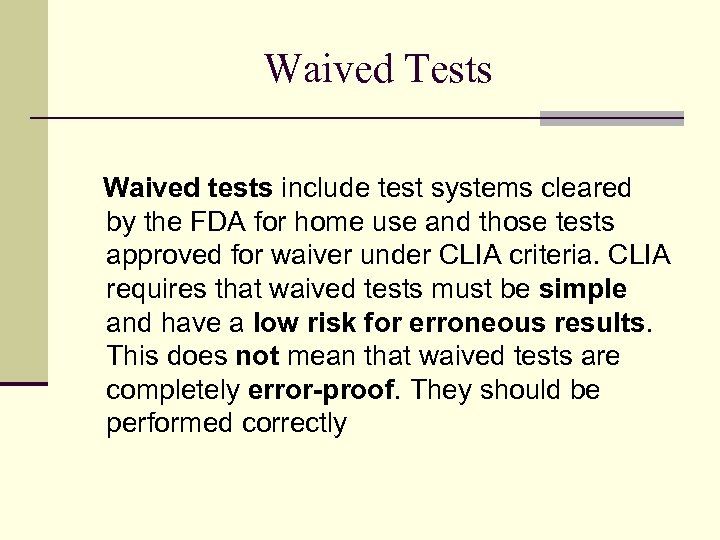 Waived Tests

Waived tests include test systems cleared by the FDA for home use and those tests approved for waiver under CLIA criteria. CLIA requires that waived tests must be simple and have a low risk for erroneous results. This does not mean that waived tests are completely error-proof. They should be performed correctly